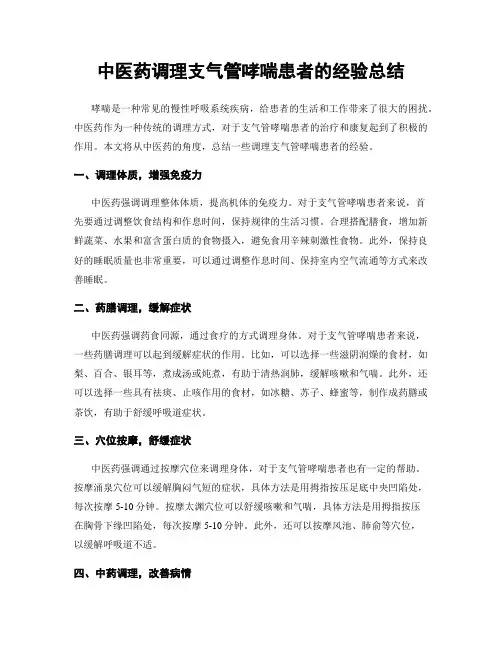 中医药调理支气管哮喘患者的经验总结

哮喘是一种常见的慢性呼吸系统疾病，给患者的生活和工作带来了很大的困扰。中医药作为一种传统的调理方式，对于支气管哮喘患者的治疗和康复起到了积极的作用。本文将从中医药的角度，总结一些调理支气管哮喘患者的经验。

一、调理体质，增强免疫力

中医药强调调理整体体质，提高机体的免疫力。对于支气管哮喘患者来说，首先要通过调整饮食结构和作息时间，保持规律的生活习惯。合理搭配膳食，增加新鲜蔬菜、水果和富含蛋白质的食物摄入，避免食用辛辣刺激性食物。此外，保持良好的睡眠质量也非常重要，可以通过调整作息时间、保持室内空气流通等方式来改善睡眠。

二、药膳调理，缓解症状

中医药强调药食同源，通过食疗的方式调理身体。对于支气管哮喘患者来说，一些药膳调理可以起到缓解症状的作用。比如，可以选择一些滋阴润燥的食材，如梨、百合、银耳等，煮成汤或炖煮，有助于清热润肺，缓解咳嗽和气喘。此外，还可以选择一些具有祛痰、止咳作用的食材，如冰糖、苏子、蜂蜜等，制作成药膳或茶饮，有助于舒缓呼吸道症状。

三、穴位按摩，舒缓症状

中医药强调通过按摩穴位来调理身体，对于支气管哮喘患者也有一定的帮助。按摩涌泉穴位可以缓解胸闷气短的症状，具体方法是用拇指按压足底中央凹陷处，每次按摩 5-10 分钟。按摩太渊穴位可以舒缓咳嗽和气喘，具体方法是用拇指按压在胸骨下缘凹陷处，每次按摩 5-10 分钟。此外，还可以按摩风池、肺俞等穴位，以缓解呼吸道不适。

四、中药调理，改善病情